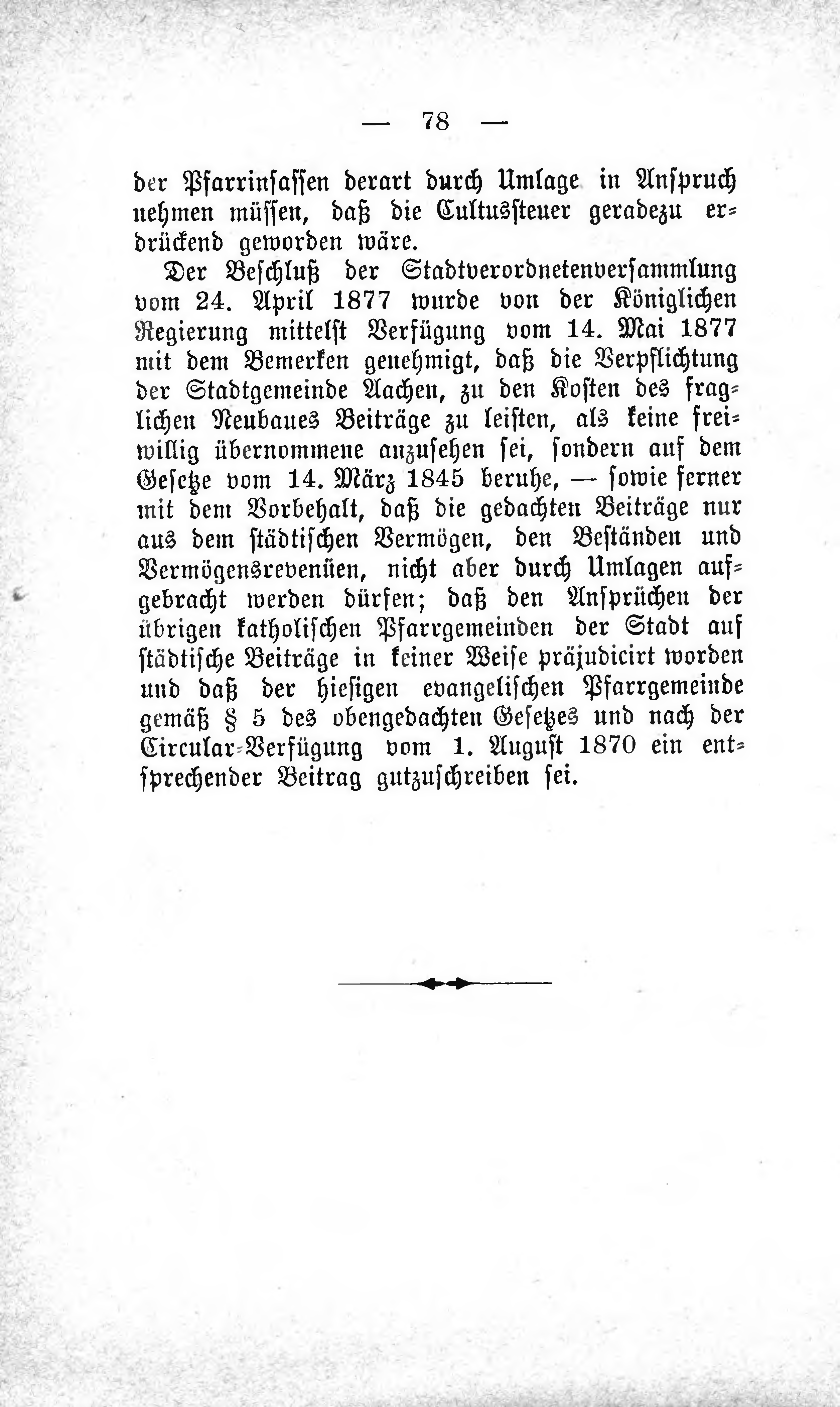 — 78 —

der Pfarrinsassen derart durch Umlage in Anspruch nehmen müssen, daß die Cultussteuer geradezu erdrückend geworden wäre.

Der Beschluß der Stadtverordnetenversammlung vom 24. April 1877 wurde von der Königlichen Regierung mittelst Verfügung vom 14. Mai 1877 mit dem Bemerken genehmigt, daß die Verpflichtung der Stadtgemeinde Aachen, zu den Kosten des fraglichen Neubaues Beiträge zu leisten, als keine freiwillig übernommene anzusehen sei, sondern auf dem Gesetze vom 14. März 1845 beruhe, — sowie ferner mit dem Vorbehalt, daß die gedachten Beiträge nur aus dem städtischen Vermögen, den Beständen und Vermögensrevenüen, nicht aber durch Umlagen aufgebracht werden dürfen; daß den Ansprüchen der übrigen katholischen Pfarrgemeinden der Stadt auf städtische Beiträge in keiner Weise präjudicirt worden und daß der hiesigen evangelischen Pfarrgemeinde gemäß § 5 des obengedachten Gesetzes und nach der Circular-Verfügung vom 1. August 1870 ein entsprechender Beitrag gutzuschreiben sei.